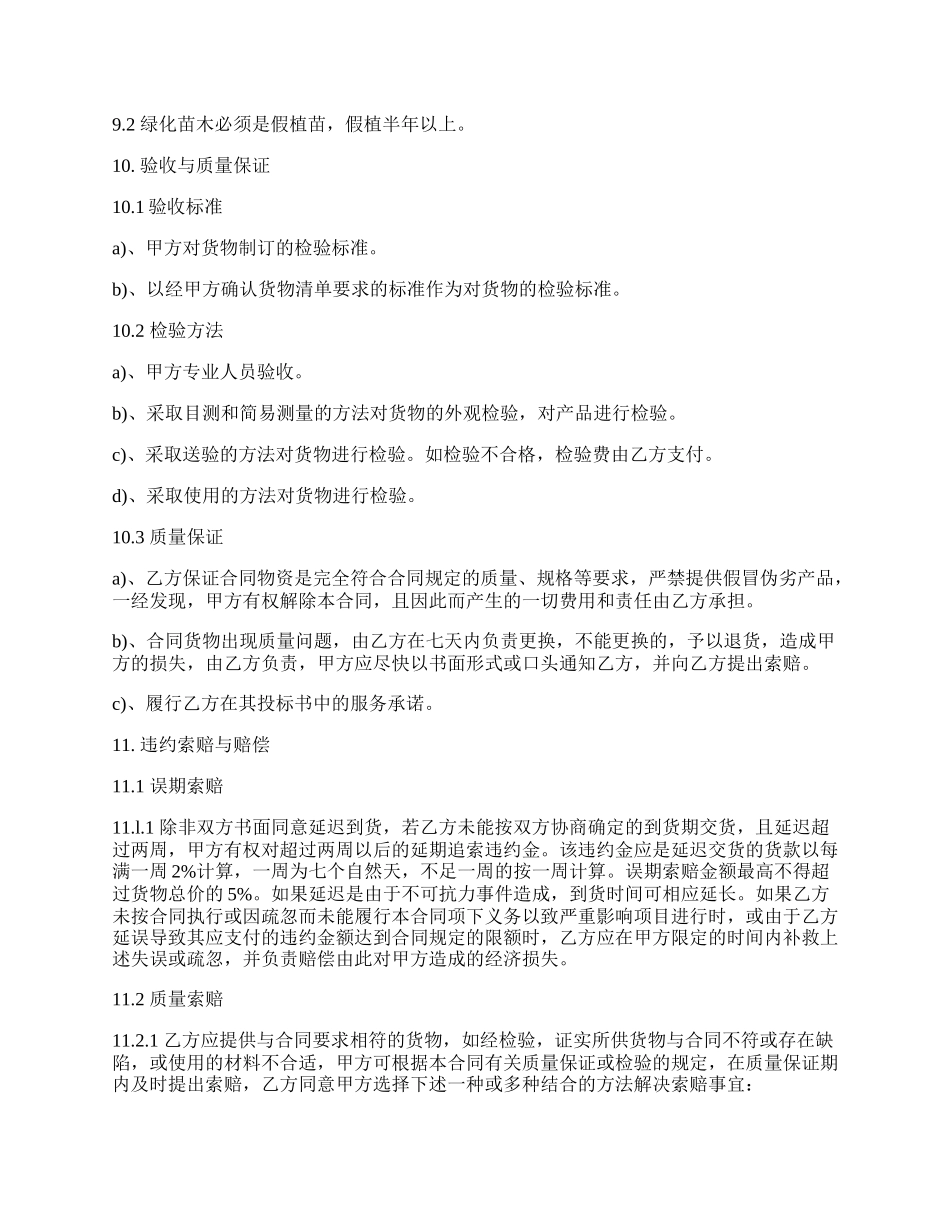 9.2 绿化苗木必须是假植苗，假植半年以上。

10. 验收与质量保证

10.1 验收标准

a)、甲方对货物制订的检验标准。

b)、以经甲方确认货物清单要求的标准作为对货物的检验标准。

10.2 检验方法

a)、甲方专业人员验收。

b)、采取目测和简易测量的方法对货物的外观检验，对产品进行检验。

c)、采取送验的方法对货物进行检验。如检验不合格，检验费由乙方支付。

d)、采取使用的方法对货物进行检验。

10.3 质量保证

a)、乙方保证合同物资是完全符合合同规定的质量、规格等要求，严禁提供假冒伪劣产品，一经发现，甲方有权解除本合同，且因此而产生的一切费用和责任由乙方承担。

b)、合同货物出现质量问题，由乙方在七天内负责更换，不能更换的，予以退货，造成甲方的损失，由乙方负责，甲方应尽快以书面形式或口头通知乙方，并向乙方提出索赔。

c)、履行乙方在其投标书中的服务承诺。

11. 违约索赔与赔偿

11.1 误期索赔

11.l.1 除非双方书面同意延迟到货，若乙方未能按双方协商确定的到货期交货，且延迟超过两周，甲方有权对超过两周以后的延期追索违约金。该违约金应是延迟交货的货款以每满一周 2%计算，一周为七个自然天，不足一周的按一周计算。误期索赔金额最高不得超过货物总价的 5%。如果延迟是由于不可抗力事件造成，到货时间可相应延长。如果乙方未按合同执行或因疏忽而未能履行本合同项下义务以致严重影响项目进行时，或由于乙方延误导致其应支付的违约金额达到合同规定的限额时，乙方应在甲方限定的时间内补救上述失误或疏忽，并负责赔偿由此对甲方造成的经济损失。

11.2 质量索赔

11.2.1 乙方应提供与合同要求相符的货物，如经检验，证实所供货物与合同不符或存在缺陷，或使用的材料不合适，甲方可根据本合同有关质量保证或检验的规定，在质量保证期内及时提出索赔，乙方同意甲方选择下述一种或多种结合的方法解决索赔事宜：